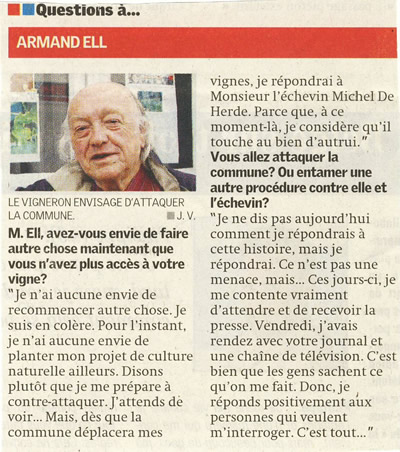 Questions à...

ARMAND ELL

LE VIGNERON ENVISAGE D'ATTAQUER LA COMMUNE. J. V.

M. Ell, avez-vous envie de faire autre chose maintenant que vous n'avez plus accès à votre vigne?

"Je n'ai aucune envie de recommencer autre chose. Je suis en colère. Pour l'instant, je n'ai aucune envie de planter mon projet de culture naturelle ailleurs. Disons plutôt que je me prépare à contre-attaquer. J'attends de voir... Mais, dès que la commune déplacera mes vignes, je répondrai à Monsieur l'échevin Michel De Herde. Parce que, à ce moment-là, je considère qu'il touche au bien d'autrui."

Vous allez attaquer la commune? Ou entamer une autre procédure contre elle et l'échevin?

"Je ne dis pas aujourd'hui comment je répondrais à cette histoire, mais je répondrai. Ce n'est pas une menace, mais... Ces jours-ci, je me contente vraiment d'attendre et de recevoir la presse. Vendredi, j'avais rendez avec votre journal et une chaîne de télévision. C'est bien que les gens sachent ce qu'on me fait. Donc, je réponds positivement aux personnes qui veulent m'interroger. C'est tout..."